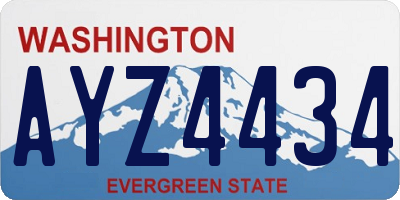 WASHINGTON

AYZ4434

EVERGREEN STATE